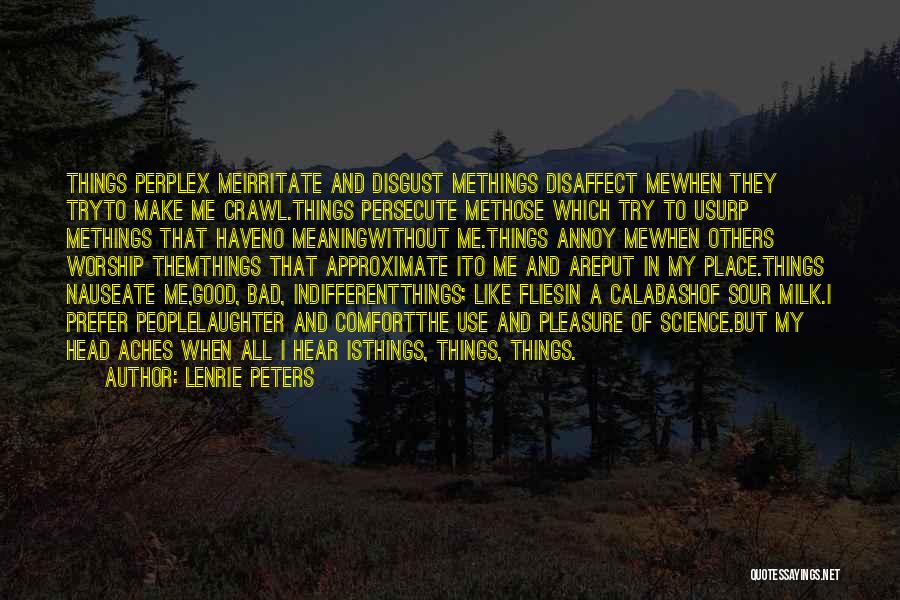 THINGS PERPLEX MEIRRITATE AND DISGUST METHINGS DISAFFECT MEWHEN THEY TRYTO MAKE ME CRAWL.THINGS PERSECUTE METHOSE WHICH TRY TO USURP METHINGS THAT HAVENO MEANINGWITHOUT ME.THINGS ANNOY MEWHEN OTHERS WORSHIP THEMTHINGS THAT APPROXIMATE ITO ME AND AREPUT IN MY PLACE.THINGS NAUSEATE ME,GOOD, BAD, INDIFFERENTTHINGS: LIKE FLIESIN A CALABASHOF SOUR MILK.I PREFER PEOPLELAUGHTER AND COMFORTTHE USE AND PLEASURE OF SCIENCE.BUT MY HEAD ACHES WHEN ALL I HEAR ISTHINGS, THINGS, THINGS.

AUTHOR: LENRIE PETERS

QUOTESSAYINGS.NET